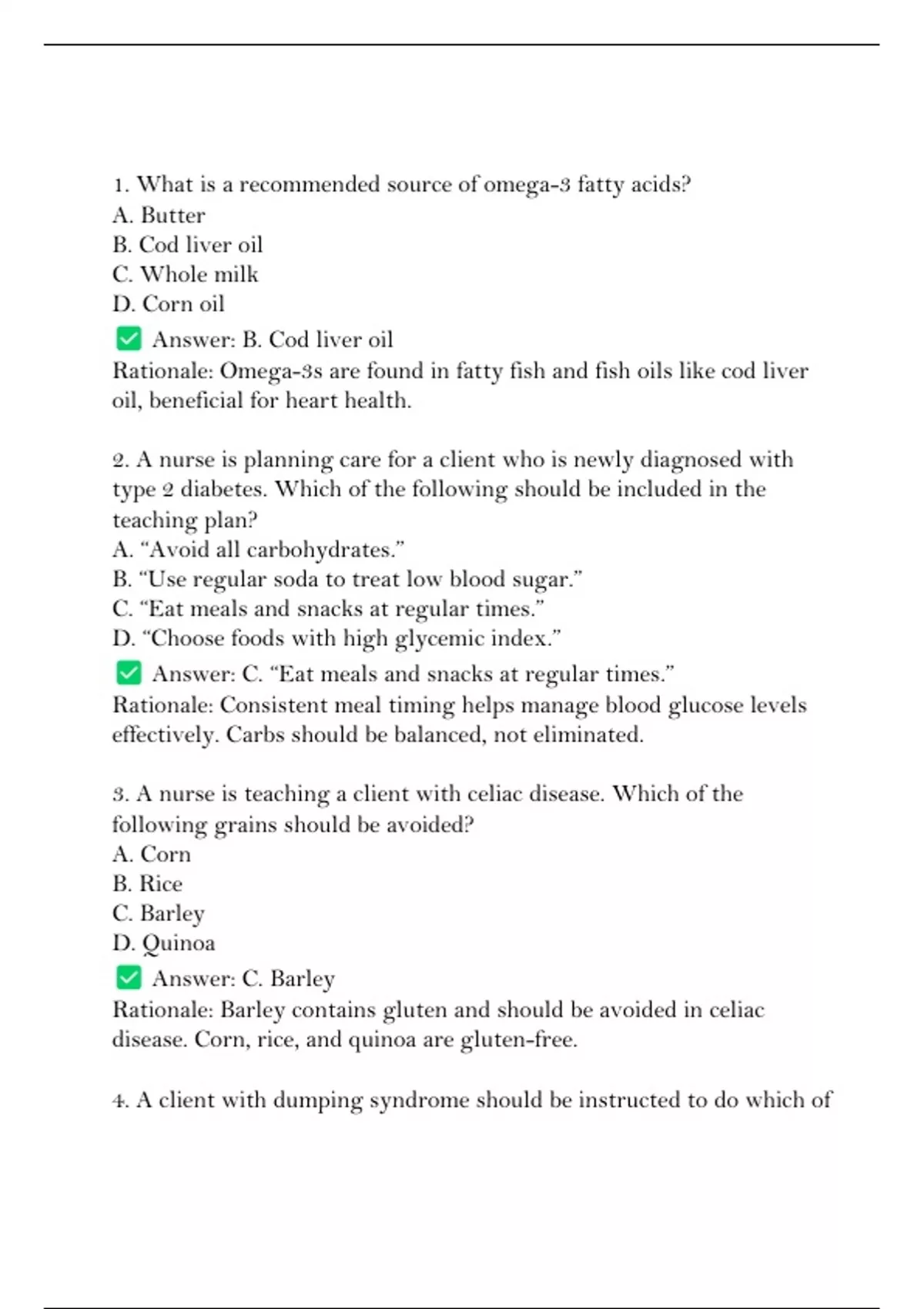 1. What is a recommended source of omega-3 fatty acids?
A. Butter
B. Cod liver oil
C. Whole milk
D. Corn oil
✅ Answer: B. Cod liver oil
Rationale: Omega-3s are found in fatty fish and fish oils like cod liver oil, beneficial for heart health.

2. A nurse is planning care for a client who is newly diagnosed with type 2 diabetes. Which of the following should be included in the teaching plan?
A. “Avoid all carbohydrates.”
B. “Use regular soda to treat low blood sugar.”
C. “Eat meals and snacks at regular times.”
D. “Choose foods with high glycemic index.”
✅ Answer: C. “Eat meals and snacks at regular times.”
Rationale: Consistent meal timing helps manage blood glucose levels effectively. Carbs should be balanced, not eliminated.

3. A nurse is teaching a client with celiac disease. Which of the following grains should be avoided?
A. Corn
B. Rice
C. Barley
D. Quinoa
✅ Answer: C. Barley
Rationale: Barley contains gluten and should be avoided in celiac disease. Corn, rice, and quinoa are gluten-free.

4. A client with dumping syndrome should be instructed to do which of